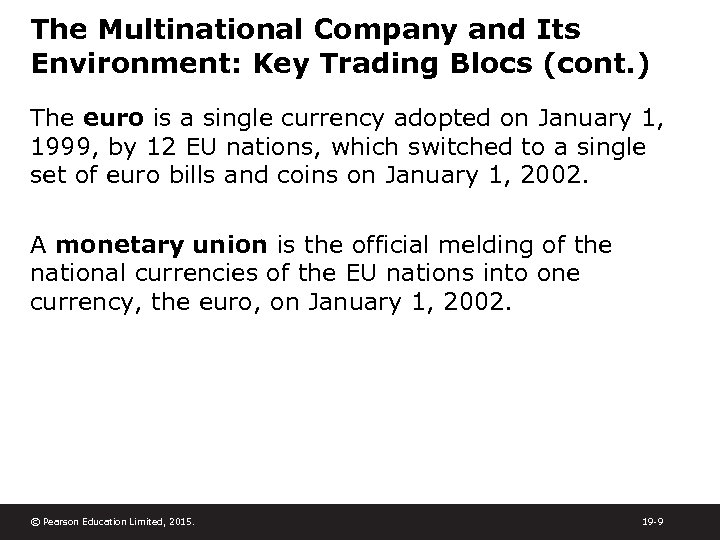 The Multinational Company and Its Environment: Key Trading Blocs (cont.)

The euro is a single currency adopted on January 1, 1999, by 12 EU nations, which switched to a single set of euro bills and coins on January 1, 2002.

A monetary union is the official melding of the national currencies of the EU nations into one currency, the euro, on January 1, 2002.

© Pearson Education Limited, 2015.

19-9